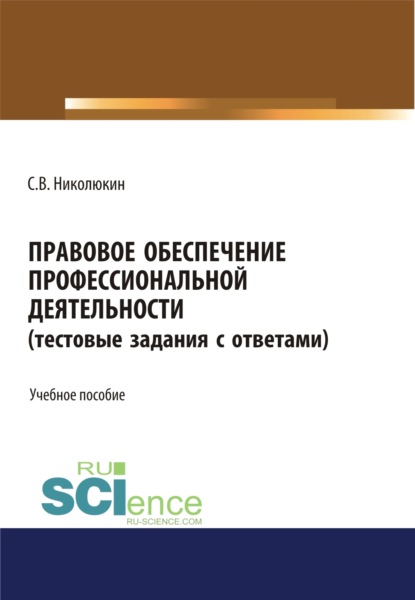 С.В. Николюкин

ПРАВОВОЕ ОБЕСПЕЧЕНИЕ ПРОФЕССИОНАЛЬНОЙ ДЕЯТЕЛЬНОСТИ
(тестовые задания с ответами)

Учебное пособие

RU
SCIence
RU-SCIENCE.COM